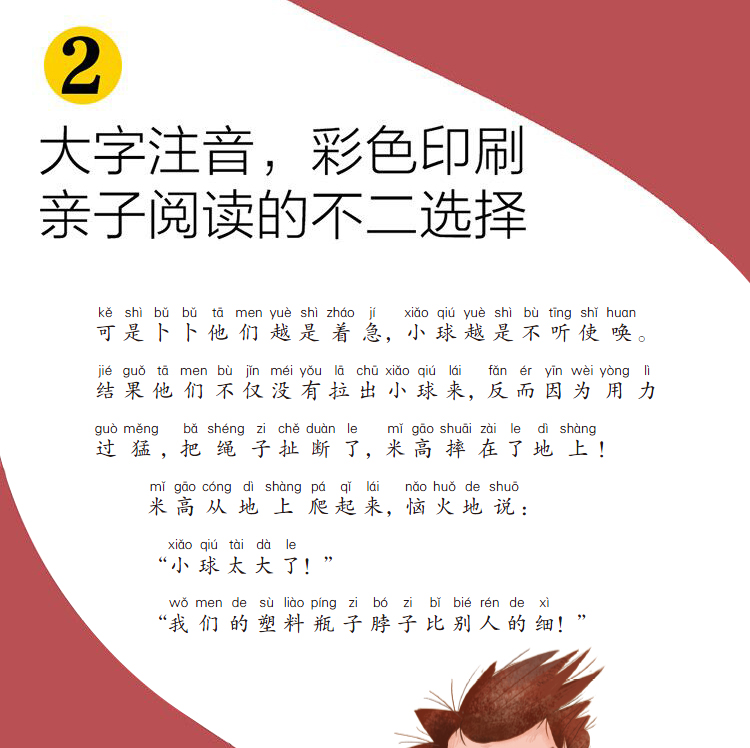 2

大字注音，彩色印刷
亲子阅读的不二选择

kě shì bǔ bǔ tā men yuè shì zháo jí xiǎo qiú yuè shì bù tīng shǐ huan
可是卜卜他们越是着急，小球越是不听使唤。

jié guǒ tā men bù jǐn méi yǒu lā chū xiǎo qiú lái fǎn ér yīn wèi yòng lì
结果他们不仅没有拉出小球来，反而因为用力

guò měng bǎ shéng zi chě duàn le mǐ gāo shuāi zài le dì shàng
过猛，把绳子扯断了，米高摔在了地上！

mǐ gāo cóng dì shàng pá qǐ lái nǎo huǒ de shuō
米高从地上爬起来，恼火地说：

xiǎo qiú tài dà le
“小球太大了！”

wǒ men de sù liào píng zi bó zi bǐ bié rén de xì
“我们的塑料瓶子脖子比别人的细！”